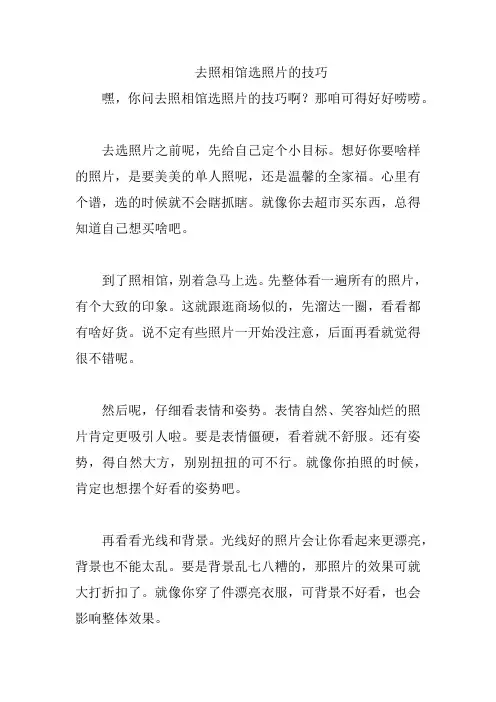 去照相馆选照片的技巧

嘿，你问去照相馆选照片的技巧啊？那咱可得好好唠唠。

去选照片之前呢，先给自己定个小目标。想好你要啥样的照片，是要美美的单人照呢，还是温馨的全家福。心里有个谱，选的时候就不会瞎抓瞎。就像你去超市买东西，总得知道自己想买啥吧。

到了照相馆，别着急马上选。先整体看一遍所有的照片，有个大致的印象。这就跟逛商场似的，先溜达一圈，看看都有啥好货。说不定有些照片一开始没注意，后面再看就觉得很不错呢。

然后呢，仔细看表情和姿势。表情自然、笑容灿烂的照片肯定更吸引人啦。要是表情僵硬，看着就不舒服。还有姿势，得自然大方，别别扭扭的可不行。就像你拍照的时候，肯定也想摆个好看的姿势吧。

再看看光线和背景。光线好的照片会让你看起来更漂亮，背景也不能太乱。要是背景乱七八糟的，那照片的效果可就大打折扣了。就像你穿了件漂亮衣服，可背景不好看，也会影响整体效果。